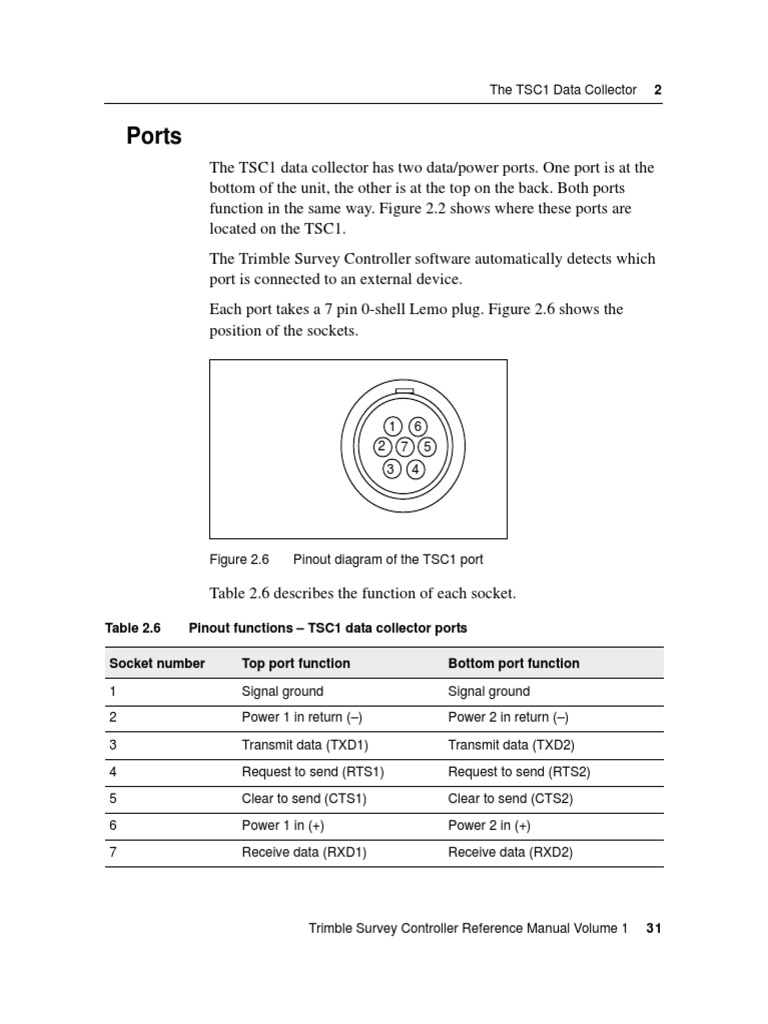 The TSC1 Data Collector 2

Ports

The TSC1 data collector has two data/power ports. One port is at the bottom of the unit, the other is at the top on the back. Both ports function in the same way. Figure 2.2 shows where these ports are located on the TSC1.

The Trimble Survey Controller software automatically detects which port is connected to an external device.

Each port takes a 7 pin 0-shell Lemo plug. Figure 2.6 shows the position of the sockets.

1 6
2 7 5
3 4

Figure 2.6 Pinout diagram of the TSC1 port

Table 2.6 describes the function of each socket.

Table 2.6 Pinout functions – TSC1 data collector ports

| Socket number | Top port function | Bottom port function |
|---|---|---|
| 1 | Signal ground | Signal ground |
| 2 | Power 1 in return (–) | Power 2 in return (–) |
| 3 | Transmit data (TXD1) | Transmit data (TXD2) |
| 4 | Request to send (RTS1) | Request to send (RTS2) |
| 5 | Clear to send (CTS1) | Clear to send (CTS2) |
| 6 | Power 1 in (+) | Power 2 in (+) |
| 7 | Receive data (RXD1) | Receive data (RXD2) |

Trimble Survey Controller Reference Manual Volume 1 31